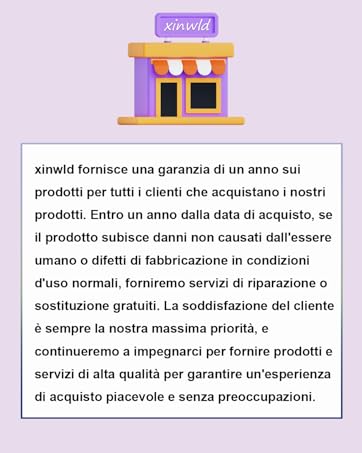 xinwld

xinwld fornisce una garanzia di un anno sui prodotti per tutti i clienti che acquistano i nostri prodotti. Entro un anno dalla data di acquisto, se il prodotto subisce danni non causati dall'essere umano o difetti di fabbricazione in condizioni d'uso normali, forniremo servizi di riparazione o sostituzione gratuiti. La soddisfazione del cliente è sempre la nostra massima priorità, e continueremo a impegnarci per fornire prodotti e servizi di alta qualità per garantire un'esperienza di acquisto piacevole e senza preoccupazioni.